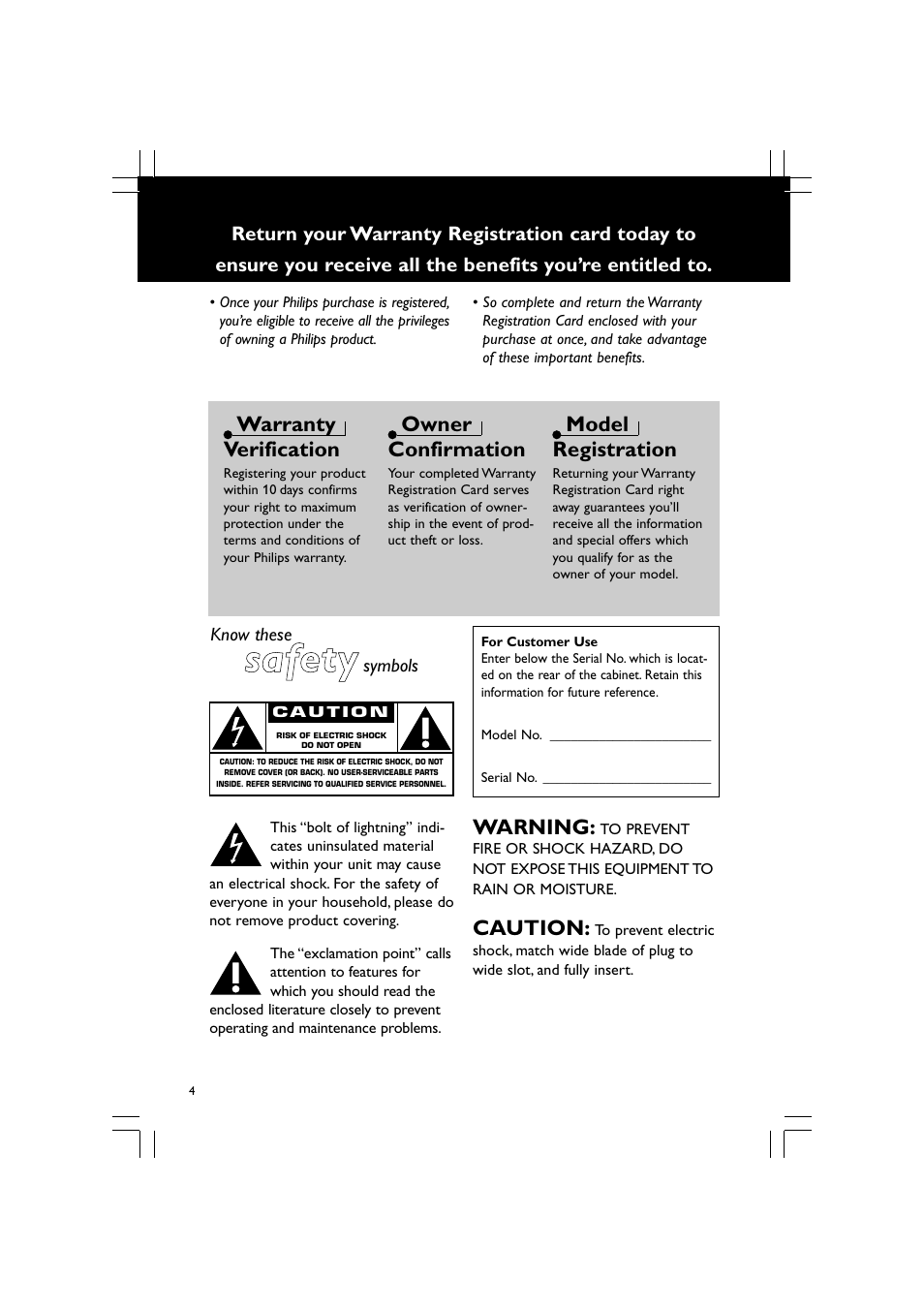 Return your Warranty Registration card today to ensure you receive all the benefits you're entitled to.

• Once your Philips purchase is registered, you're eligible to receive all the privileges of owning a Philips product.

• So complete and return the Warranty Registration Card enclosed with your purchase at once, and take advantage of these important benefits.

Warranty Verification

Registering your product within 10 days confirms your right to maximum protection under the terms and conditions of your Philips warranty.

Owner Confirmation

Your completed Warranty Registration Card serves as verification of ownership in the event of product theft or loss.

Model Registration

Returning your Warranty Registration Card right away guarantees you'll receive all the information and special offers which you qualify for as the owner of your model.

Know these safety symbols

CAUTION

RISK OF ELECTRIC SHOCK DO NOT OPEN

CAUTION: TO REDUCE THE RISK OF ELECTRIC SHOCK, DO NOT REMOVE COVER (OR BACK). NO USER-SERVICEABLE PARTS INSIDE. REFER SERVICING TO QUALIFIED SERVICE PERSONNEL.

This "bolt of lightning" indicates uninsulated material within your unit may cause an electrical shock. For the safety of everyone in your household, please do not remove product covering.

The "exclamation point" calls attention to features for which you should read the enclosed literature closely to prevent operating and maintenance problems.

For Customer Use
Enter below the Serial No. which is located on the rear of the cabinet. Retain this information for future reference.

Model No. ______________________

Serial No. ______________________

WARNING: TO PREVENT FIRE OR SHOCK HAZARD, DO NOT EXPOSE THIS EQUIPMENT TO RAIN OR MOISTURE.

CAUTION: To prevent electric shock, match wide blade of plug to wide slot, and fully insert.

4